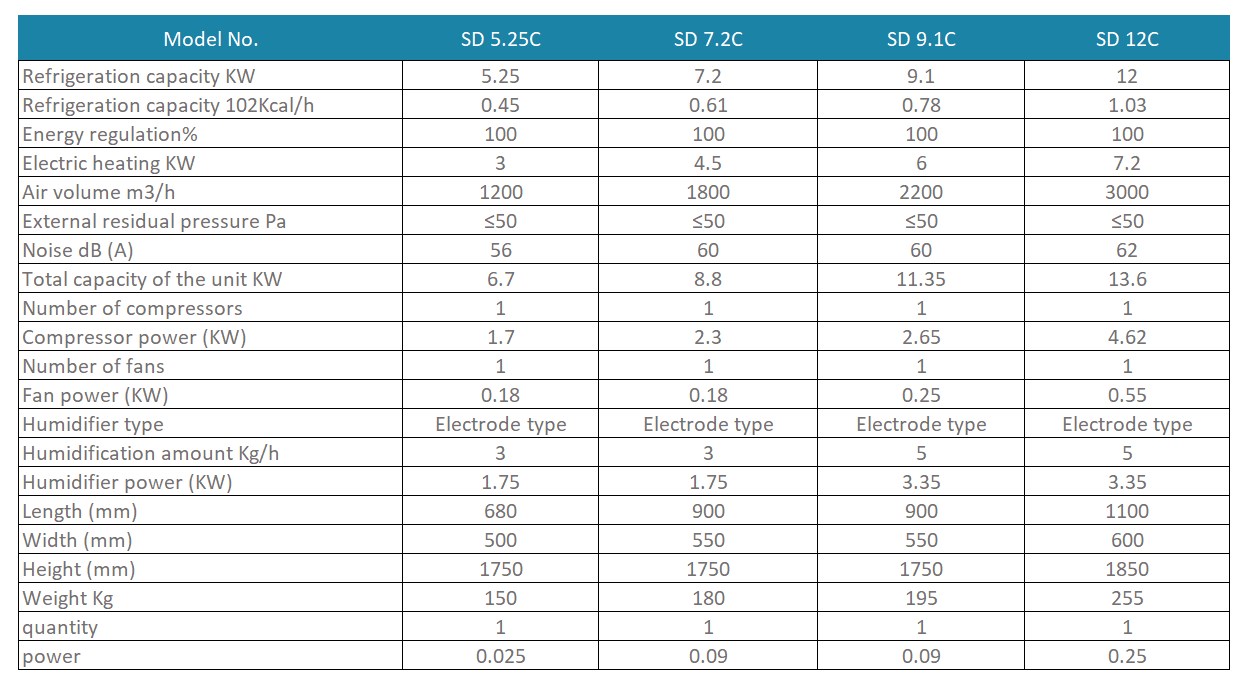 | Model No. | SD 5.25C | SD 7.2C | SD 9.1C | SD 12C |
|---|---|---|---|---|
| Refrigeration capacity KW | 5.25 | 7.2 | 9.1 | 12 |
| Refrigeration capacity 102Kcal/h | 0.45 | 0.61 | 0.78 | 1.03 |
| Energy regulation% | 100 | 100 | 100 | 100 |
| Electric heating KW | 3 | 4.5 | 6 | 7.2 |
| Air volume m3/h | 1200 | 1800 | 2200 | 3000 |
| External residual pressure Pa | ≤50 | ≤50 | ≤50 | ≤50 |
| Noise dB (A) | 56 | 60 | 60 | 62 |
| Total capacity of the unit KW | 6.7 | 8.8 | 11.35 | 13.6 |
| Number of compressors | 1 | 1 | 1 | 1 |
| Compressor power (KW) | 1.7 | 2.3 | 2.65 | 4.62 |
| Number of fans | 1 | 1 | 1 | 1 |
| Fan power (KW) | 0.18 | 0.18 | 0.25 | 0.55 |
| Humidifier type | Electrode type | Electrode type | Electrode type | Electrode type |
| Humidification amount Kg/h | 3 | 3 | 5 | 5 |
| Humidifier power (KW) | 1.75 | 1.75 | 3.35 | 3.35 |
| Length (mm) | 680 | 900 | 900 | 1100 |
| Width (mm) | 500 | 550 | 550 | 600 |
| Height (mm) | 1750 | 1750 | 1750 | 1850 |
| Weight Kg | 150 | 180 | 195 | 255 |
| quantity | 1 | 1 | 1 | 1 |
| power | 0.025 | 0.09 | 0.09 | 0.25 |